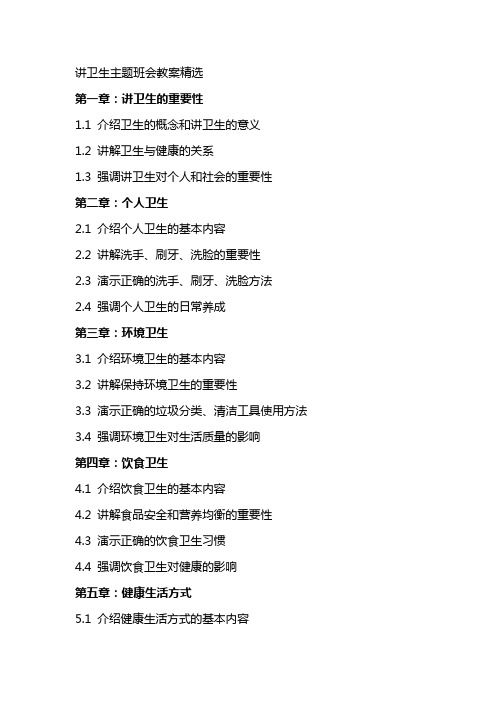 讲卫生主题班会教案精选

第一章：讲卫生的重要性

1.1 介绍卫生的概念和讲卫生的意义

1.2 讲解卫生与健康的关系

1.3 强调讲卫生对个人和社会的重要性

第二章：个人卫生

2.1 介绍个人卫生的基本内容

2.2 讲解洗手、刷牙、洗脸的重要性

2.3 演示正确的洗手、刷牙、洗脸方法

2.4 强调个人卫生的日常养成

第三章：环境卫生

3.1 介绍环境卫生的基本内容

3.2 讲解保持环境卫生的重要性

3.3 演示正确的垃圾分类、清洁工具使用方法

3.4 强调环境卫生对生活质量的影响

第四章：饮食卫生

4.1 介绍饮食卫生的基本内容

4.2 讲解食品安全和营养均衡的重要性

4.3 演示正确的饮食卫生习惯

4.4 强调饮食卫生对健康的影响

第五章：健康生活方式

5.1 介绍健康生活方式的基本内容